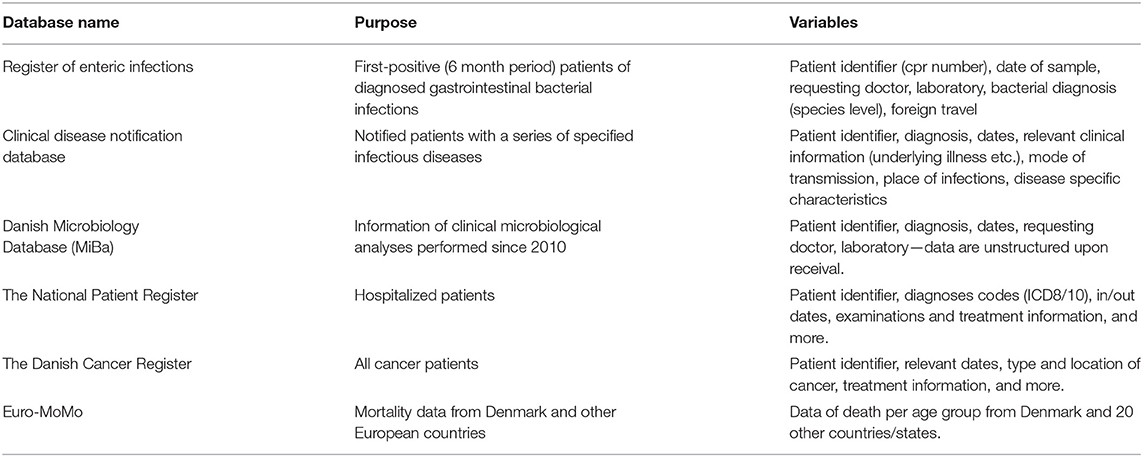 | Database name | Purpose | Variables |
|---|---|---|
| Register of enteric infections | First-positive (6 month period) patients of diagnosed gastrointestinal bacterial infections | Patient identifier (cpr number), date of sample, requesting doctor, laboratory, bacterial diagnosis (species level), foreign travel |
| Clinical disease notification database | Notified patients with a series of specified infectious diseases | Patient identifier, diagnosis, dates, relevant clinical information (underlying illness etc.), mode of transmission, place of infections, disease specific characteristics |
| Danish Microbiology Database (MiBa) | Information of clinical microbiological analyses performed since 2010 | Patient identifier, diagnosis, dates, requesting doctor, laboratory—data are unstructured upon receival. |
| The National Patient Register | Hospitalized patients | Patient identifier, diagnoses codes (ICD8/10), in/out dates, examinations and treatment information, and more. |
| The Danish Cancer Register | All cancer patients | Patient identifier, relevant dates, type and location of cancer, treatment information, and more. |
| Euro-MoMo | Mortality data from Denmark and other European countries | Data of death per age group from Denmark and 20 other countries/states. |